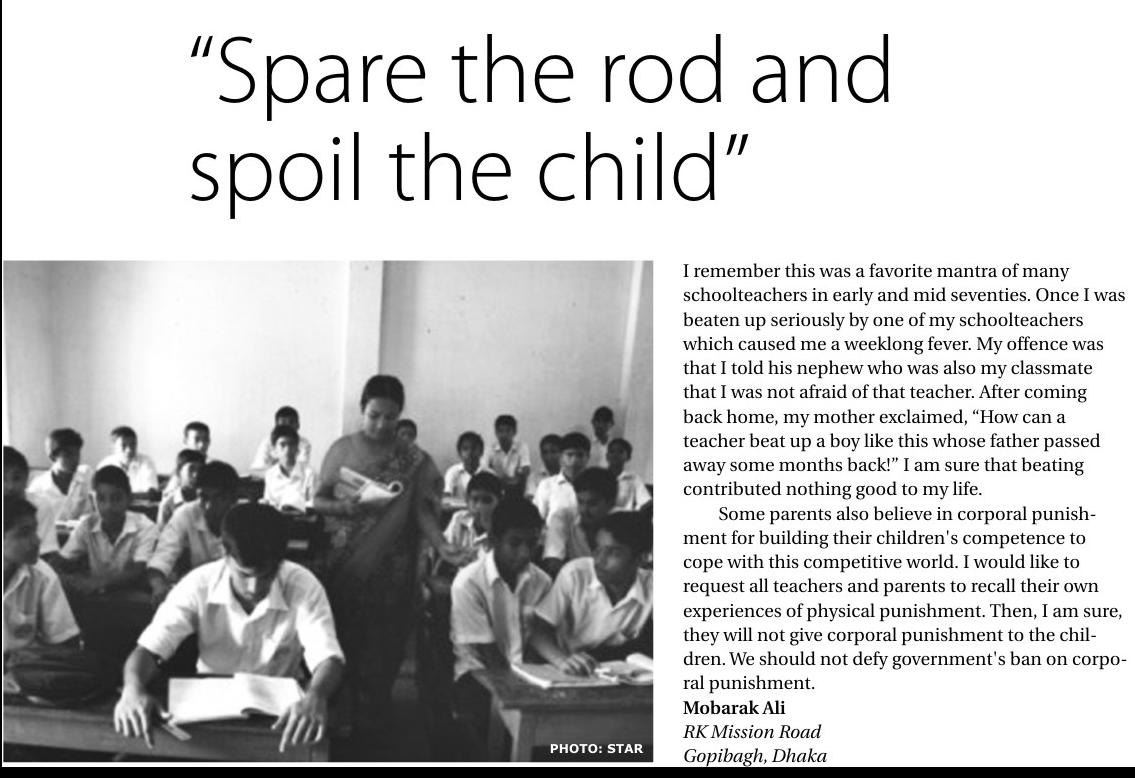 "Spare the rod and spoil the child"

PHOTO: STAR

I remember this was a favorite mantra of many schoolteachers in early and mid seventies. Once I was beaten up seriously by one of my schoolteachers which caused me a weeklong fever. My offence was that I told his nephew who was also my classmate that I was not afraid of that teacher. After coming back home, my mother exclaimed, "How can a teacher beat up a boy like this whose father passed away some months back!" I am sure that beating contributed nothing good to my life.

Some parents also believe in corporal punishment for building their children's competence to cope with this competitive world. I would like to request all teachers and parents to recall their own experiences of physical punishment. Then, I am sure, they will not give corporal punishment to the children. We should not defy government's ban on corporal punishment.

Mobarak Ali
RK Mission Road
Gopibagh, Dhaka